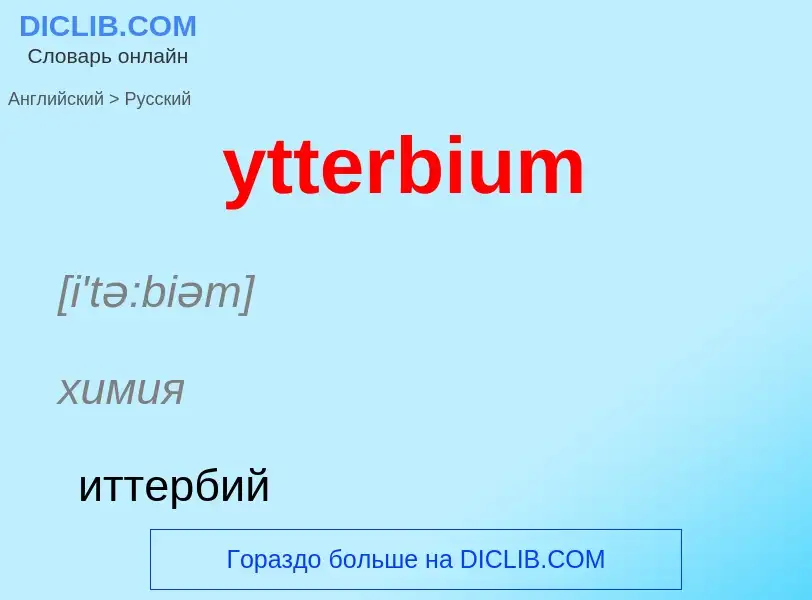 DICLIB.COM
Словарь онлайн

Английский > Русский

ytterbium

[i'tə:biəm]

химия

иттербий

Гораздо больше на DICLIB.COM